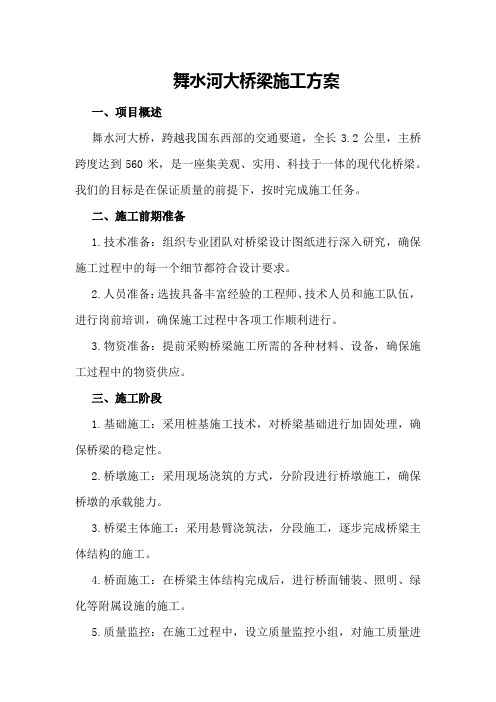 舞水河大桥梁施工方案

一、项目概述

舞水河大桥，跨越我国东西部的交通要道，全长 3.2 公里，主桥跨度达到 560 米，是一座集美观、实用、科技于一体的现代化桥梁。我们的目标是在保证质量的前提下，按时完成施工任务。

二、施工前期准备

1.技术准备：组织专业团队对桥梁设计图纸进行深入研究，确保施工过程中的每一个细节都符合设计要求。

2.人员准备：选拔具备丰富经验的工程师、技术人员和施工队伍，进行岗前培训，确保施工过程中各项工作顺利进行。

3.物资准备：提前采购桥梁施工所需的各种材料、设备，确保施工过程中的物资供应。

三、施工阶段

1.基础施工：采用桩基施工技术，对桥梁基础进行加固处理，确保桥梁的稳定性。

2.桥墩施工：采用现场浇筑的方式，分阶段进行桥墩施工，确保桥墩的承载能力。

3.桥梁主体施工：采用悬臂浇筑法，分段施工，逐步完成桥梁主体结构的施工。

4.桥面施工：在桥梁主体结构完成后，进行桥面铺装、照明、绿化等附属设施的施工。

5.质量监控：在施工过程中，设立质量监控小组，对施工质量进